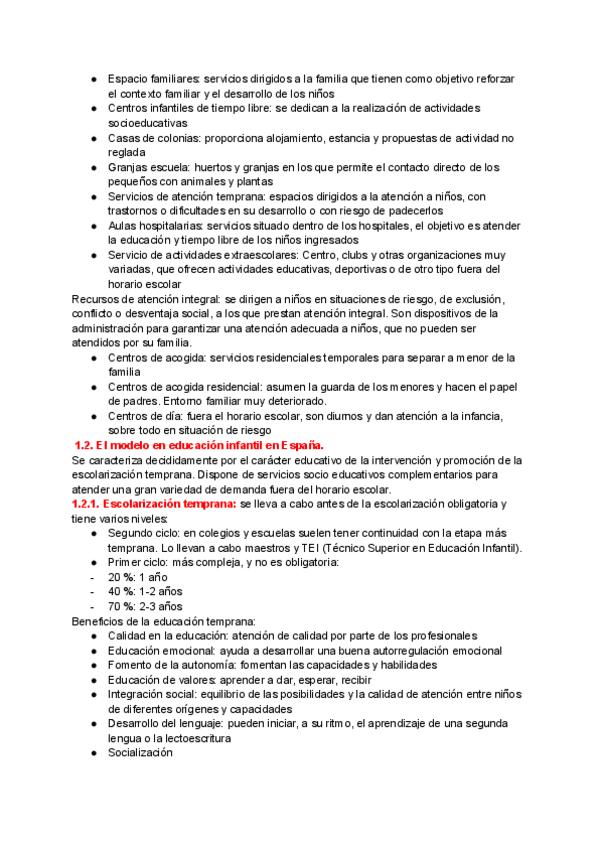 ● Espacio familiares: servicios dirigidos a la familia que tienen como objetivo reforzar el contexto familiar y el desarrollo de los niños
● Centros infantiles de tiempo libre: se dedican a la realización de actividades socioeducativas
● Casas de colonias: proporciona alojamiento, estancia y propuestas de actividad no reglada
● Granjas escuela: huertos y granjas en los que permite el contacto directo de los pequeños con animales y plantas
● Servicios de atención temprana: espacios dirigidos a la atención a niños, con trastornos o dificultades en su desarrollo o con riesgo de padecerlos
● Aulas hospitalarias: servicios situado dentro de los hospitales, el objetivo es atender la educación y tiempo libre de los niños ingresados
● Servicio de actividades extraescolares: Centro, clubs y otras organizaciones muy variadas, que ofrecen actividades educativas, deportivas o de otro tipo fuera del horario escolar
Recursos de atención integral: se dirigen a niños en situaciones de riesgo, de exclusión, conflicto o desventaja social, a los que prestan atención integral. Son dispositivos de la administración para garantizar una atención adecuada a niños, que no pueden ser atendidos por su familia.
● Centros de acogida: servicios residenciales temporales para separar a menor de la familia
● Centros de acogida residencial: asumen la guarda de los menores y hacen el papel de padres. Entorno familiar muy deteriorado.
● Centros de día: fuera el horario escolar, son diurnos y dan atención a la infancia, sobre todo en situación de riesgo
1.2. El modelo en educación infantil en España.
Se caracteriza decididamente por el carácter educativo de la intervención y promoción de la escolarización temprana. Dispone de servicios socio educativos complementarios para atender una gran variedad de demanda fuera del horario escolar.
1.2.1. Escolarización temprana: se lleva a cabo antes de la escolarización obligatoria y tiene varios niveles:
● Segundo ciclo: en colegios y escuelas suelen tener continuidad con la etapa más temprana. Lo llevan a cabo maestros y TEI (Técnico Superior en Educación Infantil).
● Primer ciclo: más compleja, y no es obligatoria:
- 20 %: 1 año
- 40 %: 1-2 años
- 70 %: 2-3 años
Beneficios de la educación temprana:
● Calidad en la educación: atención de calidad por parte de los profesionales
● Educación emocional: ayuda a desarrollar una buena autorregulación emocional
● Fomento de la autonomía: fomentan las capacidades y habilidades
● Educación de valores: aprender a dar, esperar, recibir
● Integración social: equilibrio de las posibilidades y la calidad de atención entre niños de diferentes orígenes y capacidades
● Desarrollo del lenguaje: pueden iniciar, a su ritmo, el aprendizaje de una segunda lengua o la lectoescritura
● Socialización